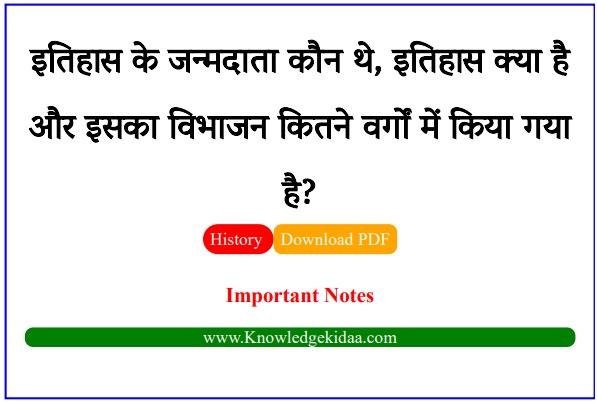 इतिहास के जन्मदाता कौन थे, इतिहास क्या है और इसका विभाजन कितने वर्गों में किया गया है?

History Download PDF

Important Notes

www.Knowledgekidaa.com